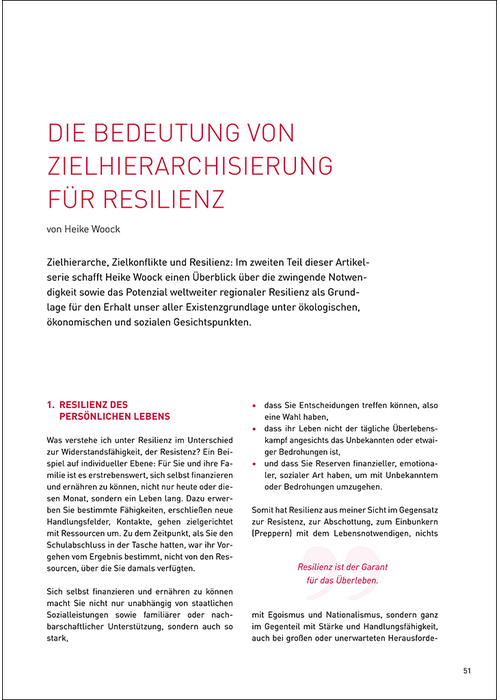 DIE BEDEUTUNG VON ZIELHIERARCHISIERUNG FÜR RESILIENZ

von Heike Woock

Zielhierarche, Zielkonflikte und Resilienz: Im zweiten Teil dieser Artikelserie schafft Heike Woock einen Überblick über die zwingende Notwendigkeit sowie das Potenzial weltweiter regionaler Resilienz als Grundlage für den Erhalt unser aller Existenzgrundlage unter ökologischen, ökonomischen und sozialen Gesichtspunkten.

1. RESILIENZ DES PERSÖNLICHEN LEBENS

Was verstehe ich unter Resilienz im Unterschied zur Widerstandsfähigkeit, der Resistenz? Ein Beispiel auf individueller Ebene: Für Sie und ihre Familie ist es erstrebenswert, sich selbst finanzieren und ernähren zu können, nicht nur heute oder diesen Monat, sondern ein Leben lang. Dazu erwerben Sie bestimmte Fähigkeiten, erschließen neue Handlungsfelder, Kontakte, gehen zielgerichtet mit Ressourcen um. Zu dem Zeitpunkt, als Sie den Schulabschluss in der Tasche hatten, war ihr Vorgehen vom Ergebnis bestimmt, nicht von den Ressourcen, über die Sie damals verfügten.

Sich selbst finanzieren und ernähren zu können macht Sie nicht nur unabhängig von staatlichen Sozialleistungen sowie familiärer oder nachbarschaftlicher Unterstützung, sondern auch so stark,

• dass Sie Entscheidungen treffen können, also eine Wahl haben,
• dass ihr Leben nicht der tägliche Überlebenskampf angesichts das Unbekannten oder etwaiger Bedrohungen ist,
• und dass Sie Reserven finanzieller, emotionaler, sozialer Art haben, um mit Unbekanntem oder Bedrohungen umzugehen.

Somit hat Resilienz aus meiner Sicht im Gegensatz zur Resistenz, zur Abschottung, zum Einbunkern (Preppern) mit dem Lebensnotwendigen, nichts

Resilienz ist der Garant für das Überleben.

mit Egoismus und Nationalismus, sondern ganz im Gegenteil mit Stärke und Handlungsfähigkeit, auch bei großen oder unerwarteten Herausforde-

51